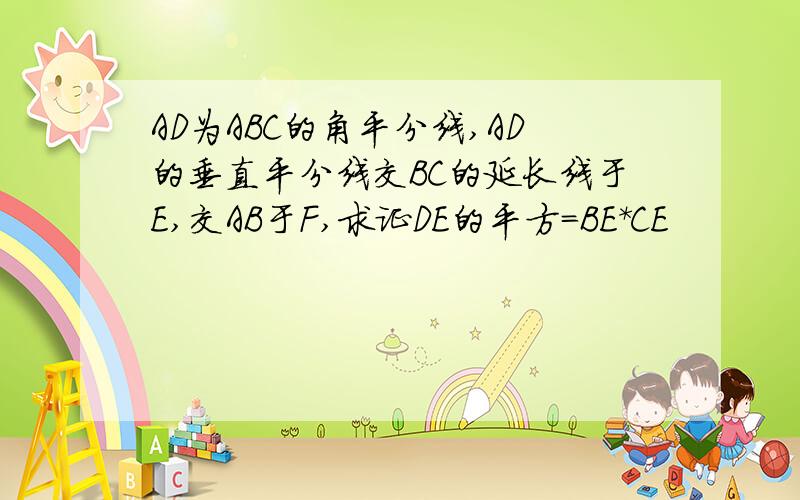 AD为ABC的角平分线,AD的垂直平分线交BC的延长线于E,交AB于F,求证DE的平方=BE*CE

A
B C